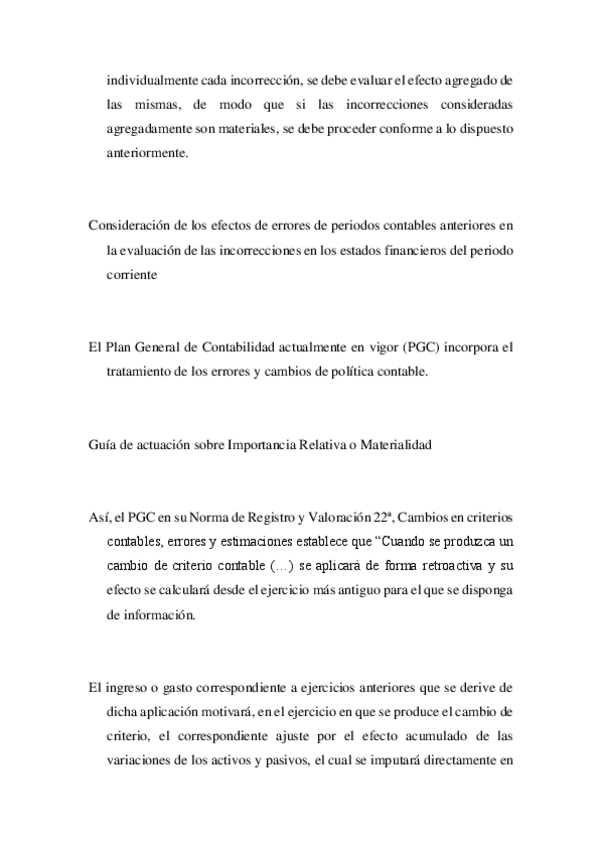 individualmente cada incorrección, se debe evaluar el efecto agregado de las mismas, de modo que si las incorrecciones consideradas agregadamente son materiales, se debe proceder conforme a lo dispuesto anteriormente.

Consideración de los efectos de errores de periodos contables anteriores en la evaluación de las incorrecciones en los estados financieros del periodo corriente

El Plan General de Contabilidad actualmente en vigor (PGC) incorpora el tratamiento de los errores y cambios de política contable.

Guía de actuación sobre Importancia Relativa o Materialidad

Así, el PGC en su Norma de Registro y Valoración 22ª, Cambios en criterios contables, errores y estimaciones establece que “Cuando se produzca un cambio de criterio contable (…) se aplicará de forma retroactiva y su efecto se calculará desde el ejercicio más antiguo para el que se disponga de información.

El ingreso o gasto correspondiente a ejercicios anteriores que se derive de dicha aplicación motivará, en el ejercicio en que se produce el cambio de criterio, el correspondiente ajuste por el efecto acumulado de las variaciones de los activos y pasivos, el cual se imputará directamente en